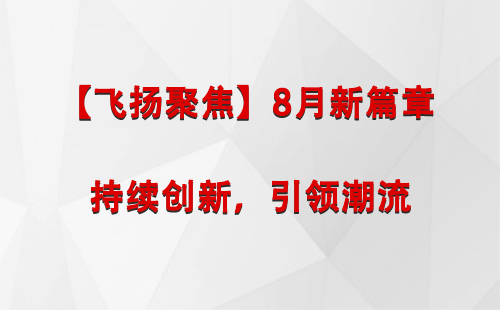 【飞扬聚焦】8月新篇章

持续创新，引领潮流